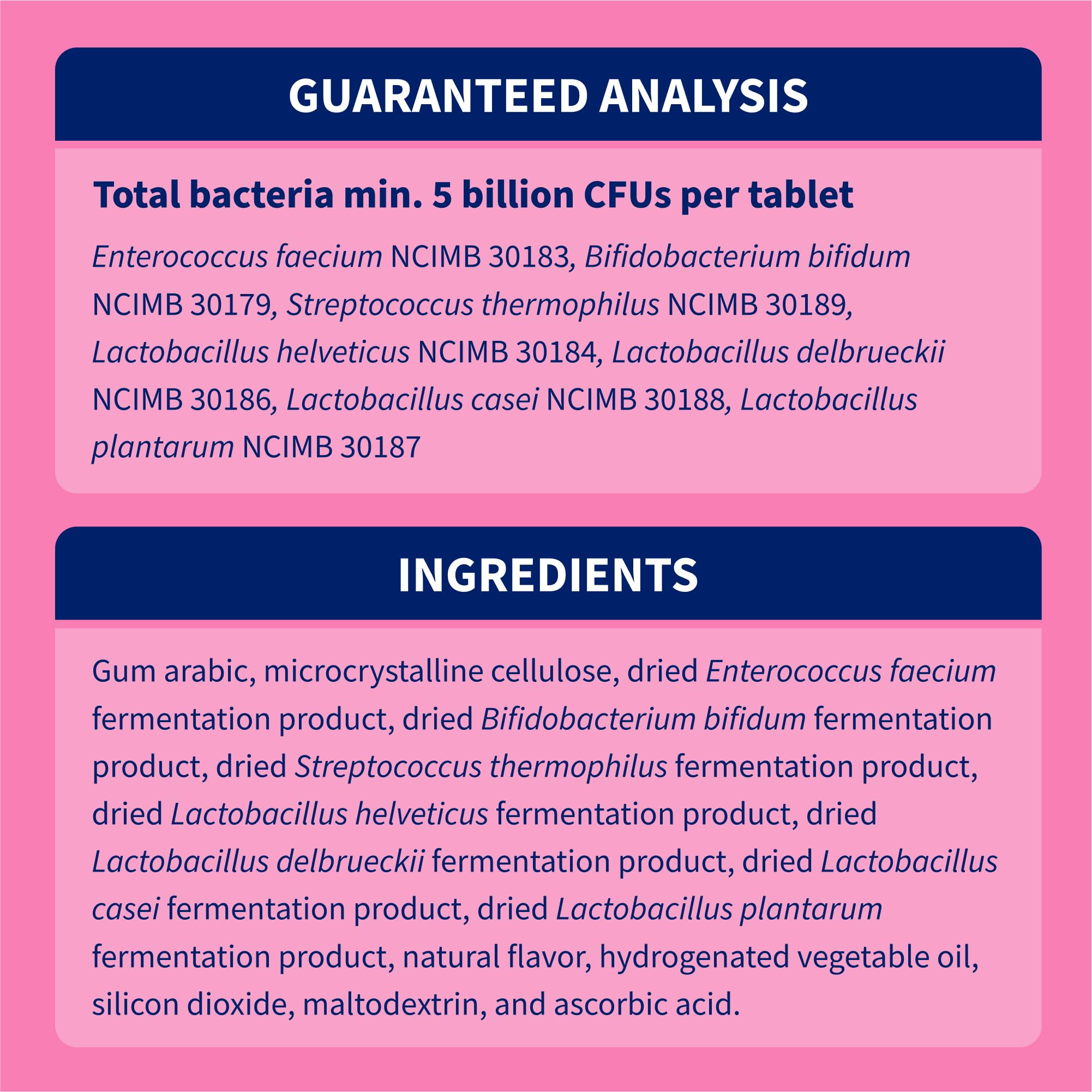 GUARANTEED ANALYSIS

Total bacteria min. 5 billion CFUs per tablet

Enterococcus faecium NCIMB 30183, Bifidobacterium bifidum NCIMB 30179, Streptococcus thermophilus NCIMB 30189, Lactobacillus helveticus NCIMB 30184, Lactobacillus delbrueckii NCIMB 30186, Lactobacillus casei NCIMB 30188, Lactobacillus plantarum NCIMB 30187

INGREDIENTS

Gum arabic, microcrystalline cellulose, dried Enterococcus faecium fermentation product, dried Bifidobacterium bifidum fermentation product, dried Streptococcus thermophilus fermentation product, dried Lactobacillus helveticus fermentation product, dried Lactobacillus delbrueckii fermentation product, dried Lactobacillus casei fermentation product, dried Lactobacillus plantarum fermentation product, natural flavor, hydrogenated vegetable oil, silicon dioxide, maltodextrin, and ascorbic acid.